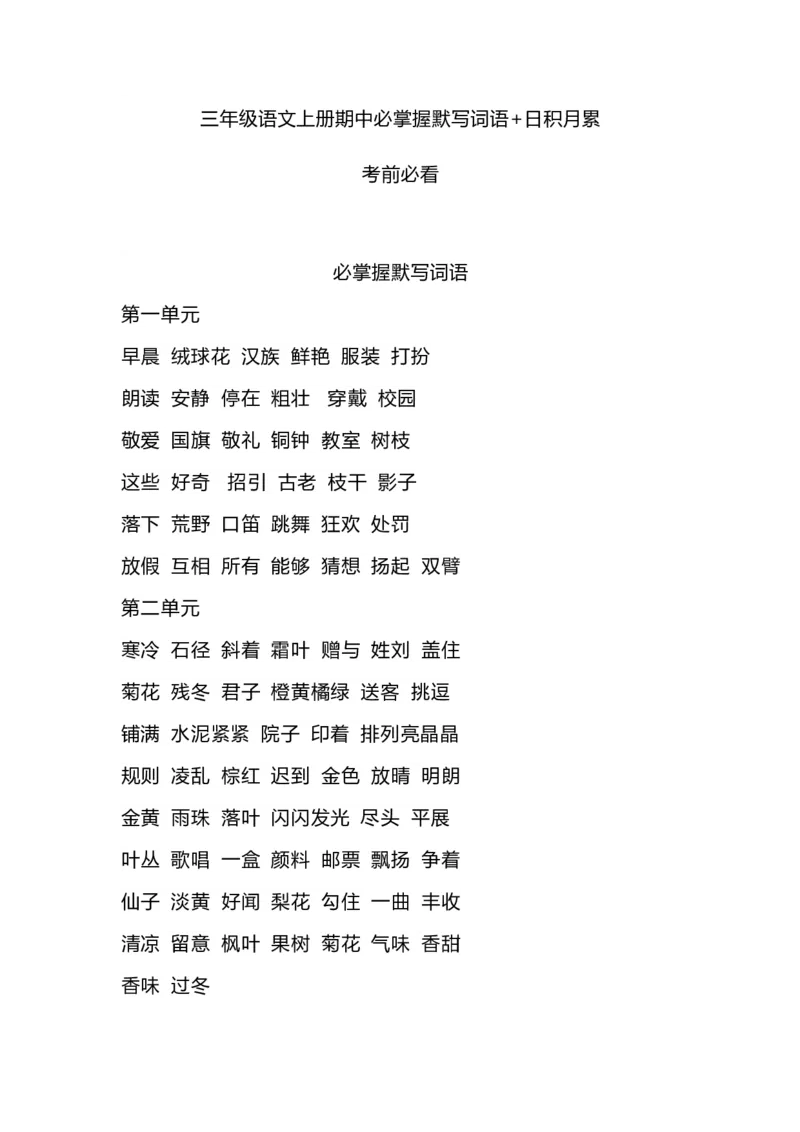 三年级语文上册期中必掌握默写词语+日积月累

考前必看

必掌握默写词语

第一单元

早晨 绒球花 汉族 鲜艳 服装 打扮

朗读 安静 停在 粗壮 穿戴 校园

敬爱 国旗 敬礼 铜钟 教室 树枝

这些 好奇 招引 古老 枝干 影子

落下 荒野 口笛 跳舞 狂欢 处罚

放假 互相 所有 能够 猜想 扬起 双臂

第二单元

寒冷 石径 斜着 霜叶 赠与 姓刘 盖住

菊花 残冬 君子 橙黄橘绿 送客 挑逗

铺满 水泥紧紧 院子 印着 排列亮晶晶

规则 凌乱 棕红 迟到 金色 放晴 明朗

金黄 雨珠 落叶 闪闪发光 尽头 平展

叶丛 歌唱 一盒 颜料 邮票 飘扬 争着

仙子 淡黄 好闻 梨花 勾住 一曲 丰收

清凉 留意 枫叶 果树 菊花 气味 香甜

香味 过冬